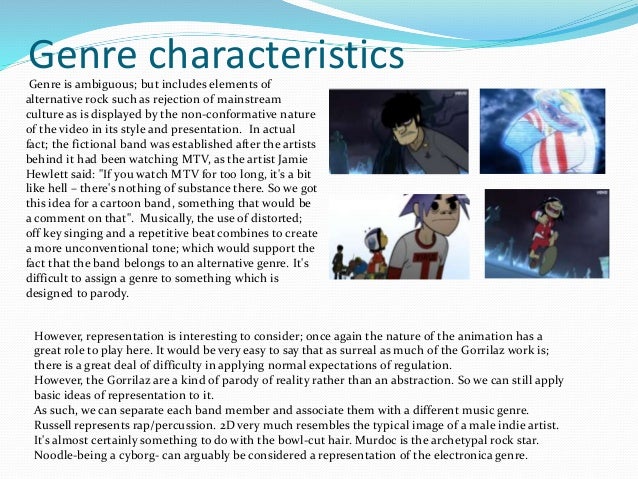 Genre characteristics

Genre is ambiguous; but includes elements of alternative rock such as rejection of mainstream culture as is displayed by the non-conformative nature of the video in its style and presentation. In actual fact; the fictional band was established after the artists behind it had been watching MTV, as the artist Jamie Hewlett said: "If you watch MTV for too long, it's a bit like hell – there's nothing of substance there. So we got this idea for a cartoon band, something that would be a comment on that". Musically, the use of distorted; off key singing and a repetitive beat combines to create a more unconventional tone; which would support the fact that the band belongs to an alternative genre. It's difficult to assign a genre to something which is designed to parody.

However, representation is interesting to consider; once again the nature of the animation has a great role to play here. It would be very easy to say that as surreal as much of the Gorrilaz work is; there is a great deal of difficulty in applying normal expectations of regulation.
However, the Gorrilaz are a kind of parody of reality rather than an abstraction. So we can still apply basic ideas of representation to it.
As such, we can separate each band member and associate them with a different music genre. Russell represents rap/percussion. 2D very much resembles the typical image of a male indie artist. It's almost certainly something to do with the bowl-cut hair. Murdoc is the archetypal rock star. Noodle-being a cyborg- can arguably be considered a representation of the electronica genre.